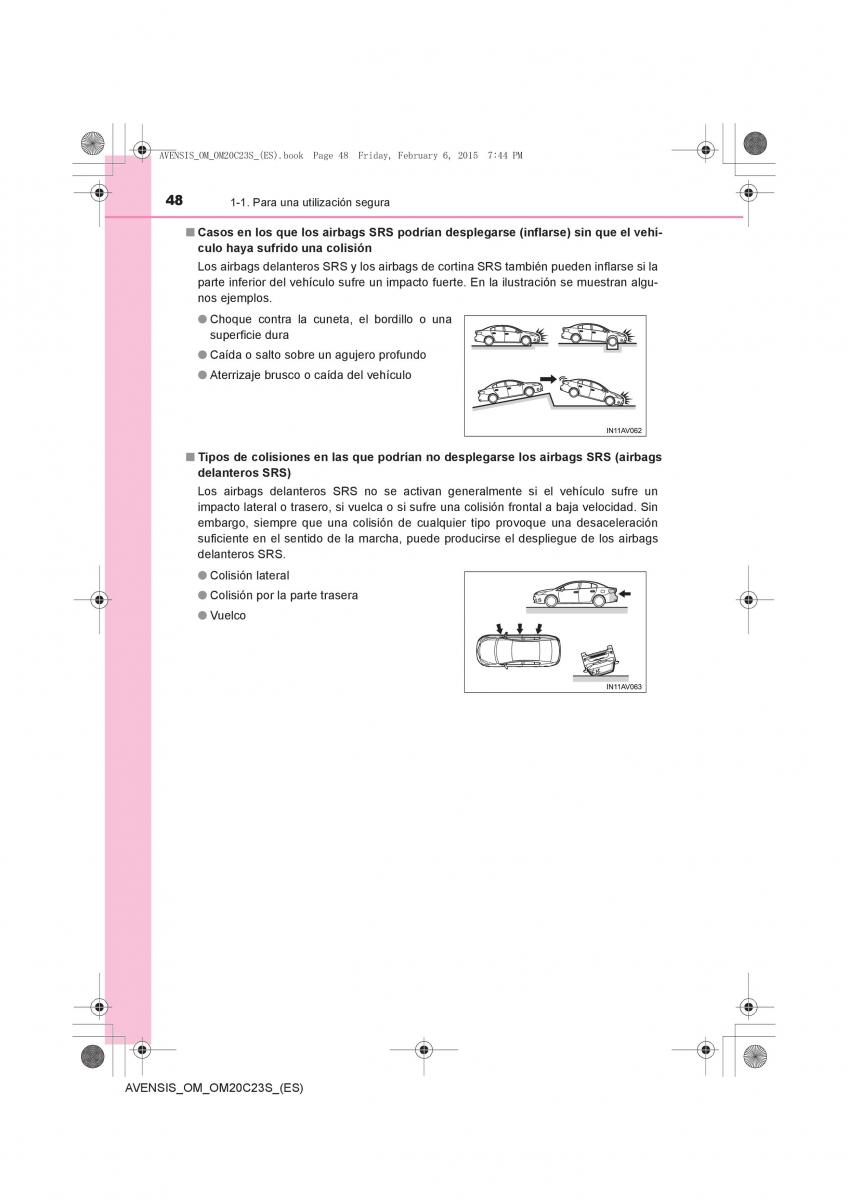 AVENSIS_OM_OM20C23S_(ES).book Page 48 Friday, February 6, 2015 7:44 PM

48 1-1. Para una utilización segura

■ Casos en los que los airbags SRS podrían desplegarse (inflarse) sin que el vehículo haya sufrido una colisión

Los airbags delanteros SRS y los airbags de cortina SRS también pueden inflarse si la parte inferior del vehículo sufre un impacto fuerte. En la ilustración se muestran algunos ejemplos.

● Choque contra la cuneta, el bordillo o una superficie dura

● Caída o salto sobre un agujero profundo

● Aterrizaje brusco o caída del vehículo

IN11AV062

■ Tipos de colisiones en las que podrían no desplegarse los airbags SRS (airbags delanteros SRS)

Los airbags delanteros SRS no se activan generalmente si el vehículo sufre un impacto lateral o trasero, si vuelca o si sufre una colisión frontal a baja velocidad. Sin embargo, siempre que una colisión de cualquier tipo provoque una desaceleración suficiente en el sentido de la marcha, puede producirse el despliegue de los airbags delanteros SRS.

● Colisión lateral

● Colisión por la parte trasera

● Vuelco

IN11AV063

AVENSIS_OM_OM20C23S_(ES)